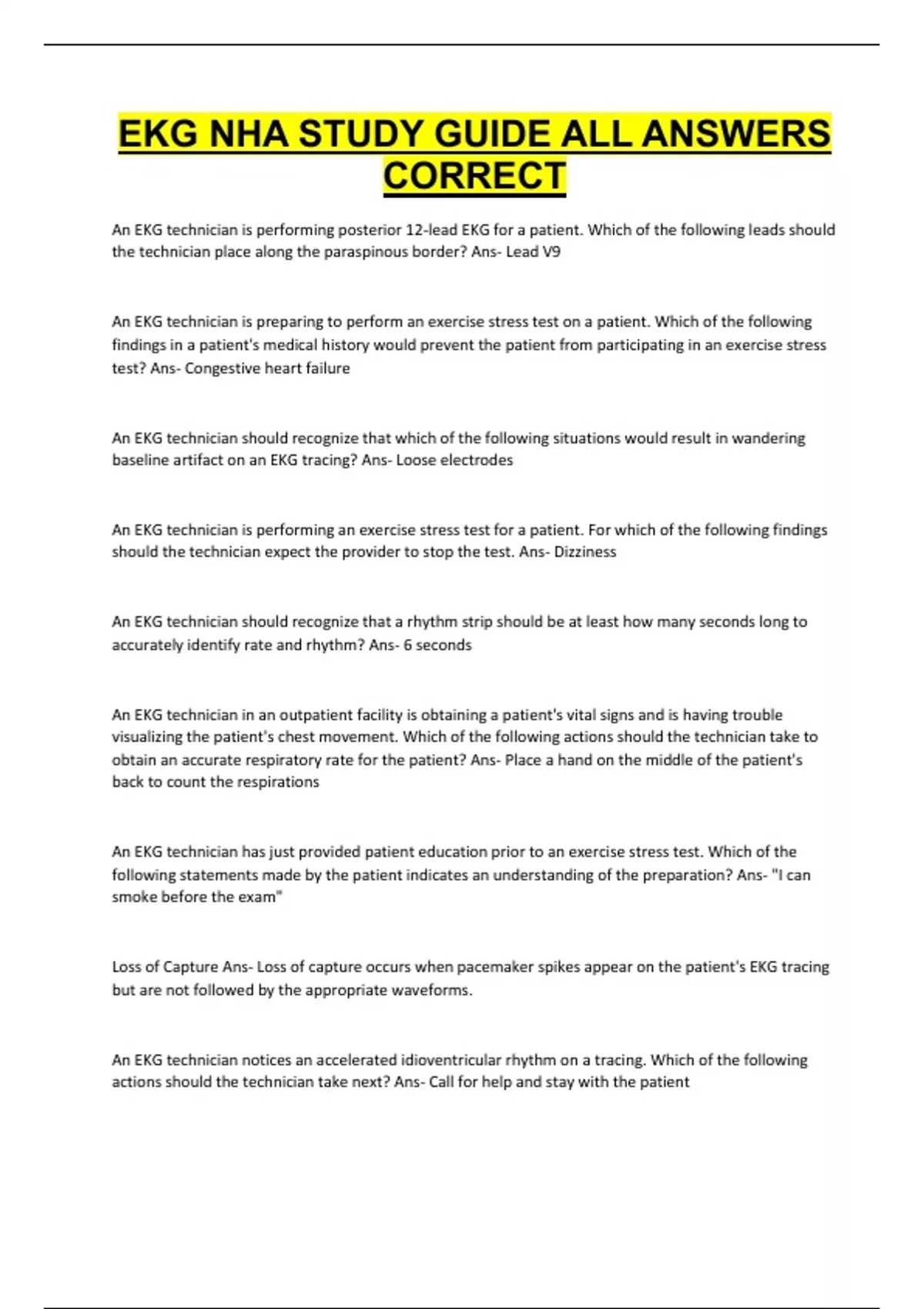 EKG NHA STUDY GUIDE ALL ANSWERS CORRECT

An EKG technician is performing posterior 12-lead EKG for a patient. Which of the following leads should the technician place along the paraspinous border? Ans- Lead V9

An EKG technician is preparing to perform an exercise stress test on a patient. Which of the following findings in a patient's medical history would prevent the patient from participating in an exercise stress test? Ans- Congestive heart failure

An EKG technician should recognize that which of the following situations would result in wandering baseline artifact on an EKG tracing? Ans- Loose electrodes

An EKG technician is performing an exercise stress test for a patient. For which of the following findings should the technician expect the provider to stop the test. Ans- Dizziness

An EKG technician should recognize that a rhythm strip should be at least how many seconds long to accurately identify rate and rhythm? Ans- 6 seconds

An EKG technician in an outpatient facility is obtaining a patient's vital signs and is having trouble visualizing the patient's chest movement. Which of the following actions should the technician take to obtain an accurate respiratory rate for the patient? Ans- Place a hand on the middle of the patient's back to count the respirations

An EKG technician has just provided patient education prior to an exercise stress test. Which of the following statements made by the patient indicates an understanding of the preparation? Ans- "I can smoke before the exam"

Loss of Capture Ans- Loss of capture occurs when pacemaker spikes appear on the patient's EKG tracing but are not followed by the appropriate waveforms.

An EKG technician notices an accelerated idioventricular rhythm on a tracing. Which of the following actions should the technician take next? Ans- Call for help and stay with the patient